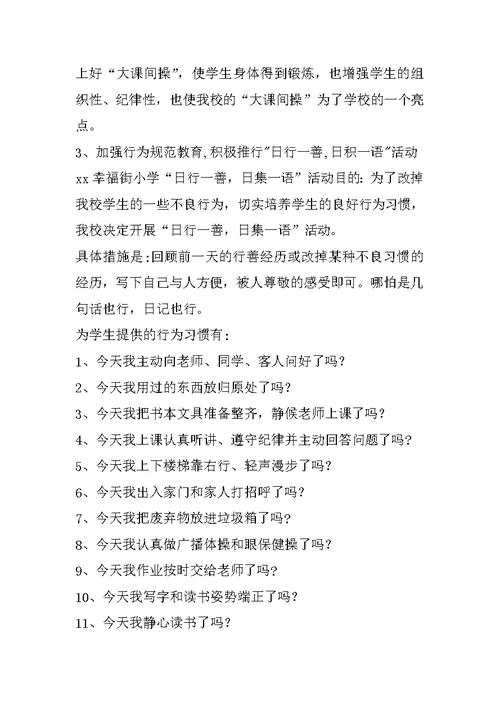 上好“大课间操”，使学生身体得到锻炼，也增强学生的组织性、纪律性，也使我校的“大课间操”为了学校的一个亮点。

3、加强行为规范教育,积极推行"日行一善,日积一语"活动

xx 幸福街小学“日行一善，日集一语”活动目的：为了改掉我校学生的一些不良行为，切实培养学生的良好行为习惯，我校决定开展“日行一善，日集一语”活动。

具体措施是:回顾前一天的行善经历或改掉某种不良习惯的经历，写下自己与人方便，被人尊敬的感受即可。哪怕是几句话也行，日记也行。

为学生提供的行为习惯有：

1、今天我主动向老师、同学、客人问好了吗？

2、今天我用过的东西放归原处了吗？

3、今天我把书本文具准备整齐，静候老师上课了吗？

4、今天我上课认真听讲、遵守纪律并主动回答问题了吗？

5、今天我上下楼梯靠右行、轻声漫步了吗？

6、今天我出入家门和家人打招呼了吗？

7、今天我把废弃物放进垃圾箱了吗？

8、今天我认真做广播体操和眼保健操了吗？

9、今天我作业按时交给老师了吗？

10、今天我写字和读书姿势端正了吗？

11、今天我静心读书了吗？